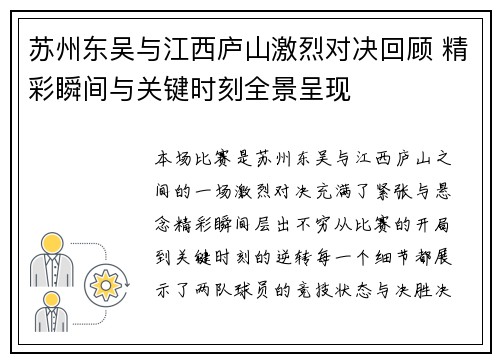 苏州东吴与江西庐山激烈对决回顾 精彩瞬间与关键时刻全景呈现

本场比赛是苏州东吴与江西庐山之间的一场激烈对决充满了紧张与悬念精彩瞬间层出不穷从比赛的开局到关键时刻的逆转每一个细节都展示了两队球员的竞技状态与决胜决